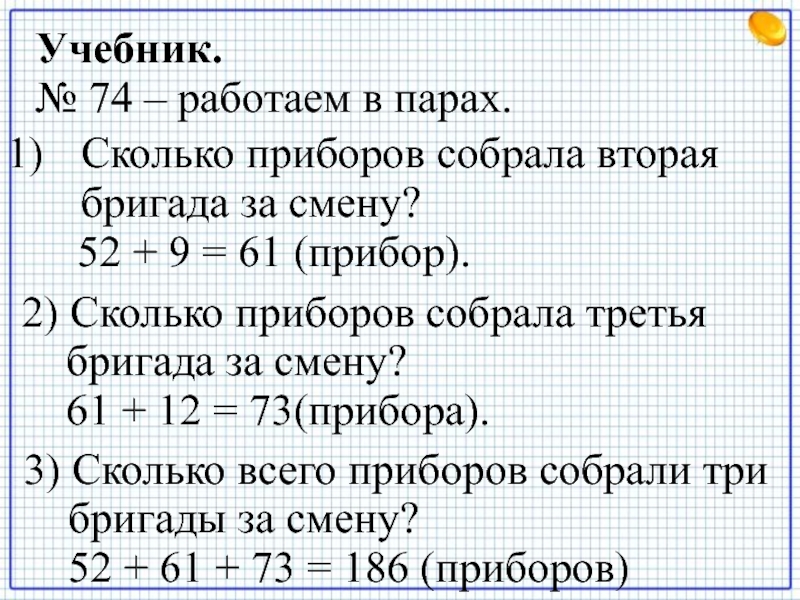 Учебник.
№ 74 – работаем в парах.

1) Сколько приборов собрала вторая бригада за смену?
$52 + 9 = 61$ (прибор).

2) Сколько приборов собрала третья бригада за смену?
$61 + 12 = 73$(прибора).

3) Сколько всего приборов собрали три бригады за смену?
$52 + 61 + 73 = 186$ (приборов)